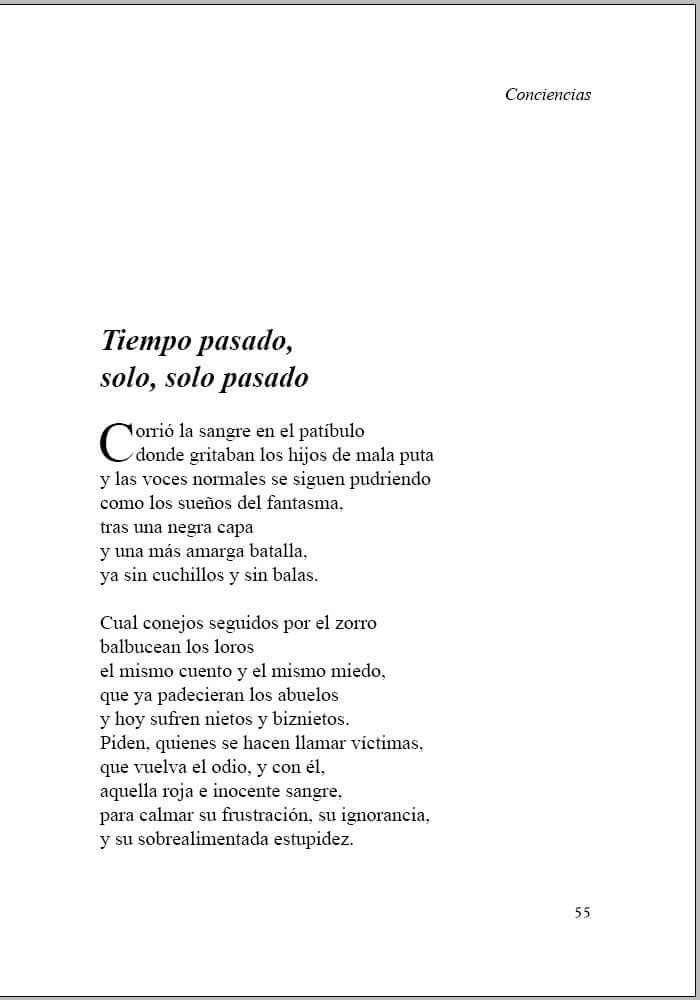 Conciencias

Tiempo pasado,
solo, solo pasado

Corrió la sangre en el patíbulo
donde gritaban los hijos de mala puta
y las voces normales se siguen pudriendo
como los sueños del fantasma,
tras una negra capa
y una más amarga batalla,
ya sin cuchillos y sin balas.

Cual conejos seguidos por el zorro
balbucean los loros
el mismo cuento y el mismo miedo,
que ya padecieran los abuelos
y hoy sufren nietos y biznietos.
Piden, quienes se hacen llamar víctimas,
que vuelva el odio, y con él,
aquella roja e inocente sangre,
para calmar su frustración, su ignorancia,
y su sobrealimentada estupidez.

55